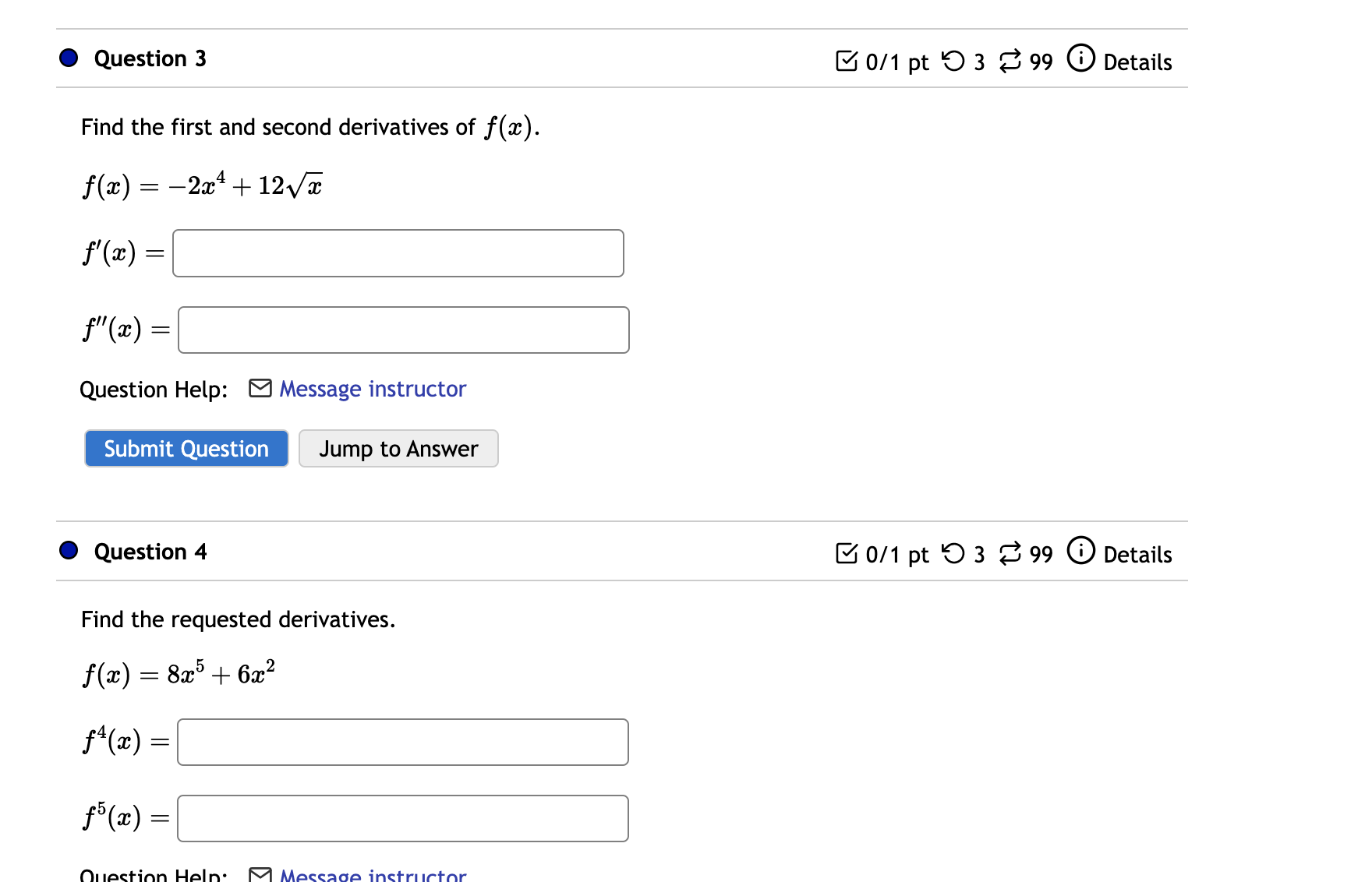 Question 3

0/1 pt 3 99 Details

Find the first and second derivatives of $f(x)$.

$f(x) = -2x^4 + 12\sqrt{x}$

$f'(x) =$

$f''(x) =$

Question Help: Message instructor

Submit Question Jump to Answer

Question 4

0/1 pt 3 99 Details

Find the requested derivatives.

$f(x) = 8x^5 + 6x^2$

$f^4(x) =$

$f^5(x) =$

Question Help: Message instructor